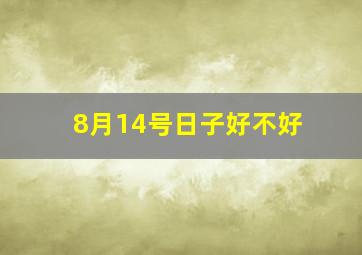 8月14号日子好不好